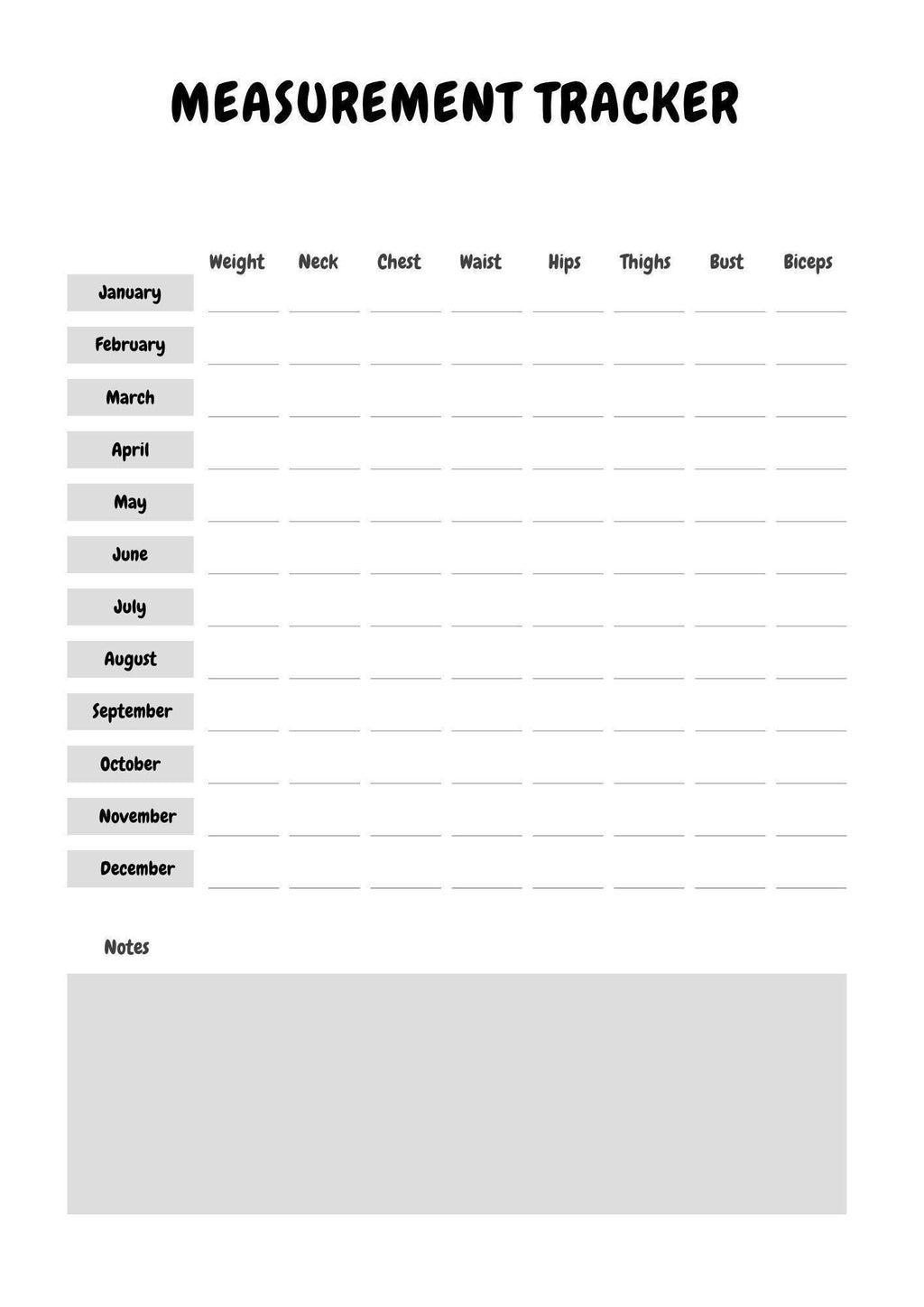 MEASUREMENT TRACKER

| | Weight | Neck | Chest | Waist | Hips | Thighs | Bust | Biceps |
|---|---|---|---|---|---|---|---|---|
| January | | | | | | | | |
| February | | | | | | | | |
| March | | | | | | | | |
| April | | | | | | | | |
| May | | | | | | | | |
| June | | | | | | | | |
| July | | | | | | | | |
| August | | | | | | | | |
| September | | | | | | | | |
| October | | | | | | | | |
| November | | | | | | | | |
| December | | | | | | | | |

Notes